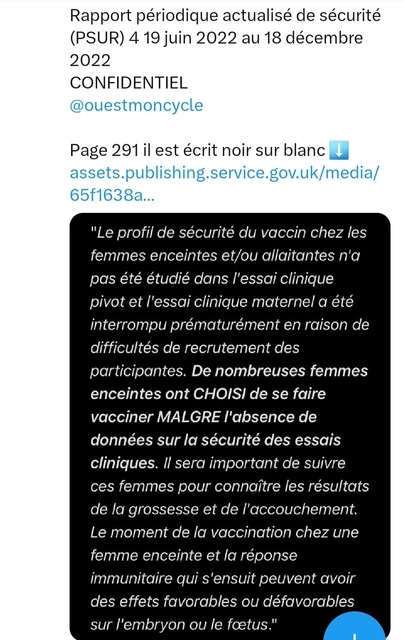 Rapport périodique actualisé de sécurité (PSUR) 4 19 juin 2022 au 18 décembre 2022
CONFIDENTIEL
@ouestmoncycle

Page 291 il est écrit noir sur blanc ⬇️
assets.publishing.service.gov.uk/media/65f1638a...

"Le profil de sécurité du vaccin chez les femmes enceintes et/ou allaitantes n'a pas été étudié dans l'essai clinique pivot et l'essai clinique maternel a été interrompu prématurément en raison de difficultés de recrutement des participantes. De nombreuses femmes enceintes ont CHOISI de se faire vacciner MALGRE l'absence de données sur la sécurité des essais cliniques. Il sera important de suivre ces femmes pour connaître les résultats de la grossesse et de l'accouchement. Le moment de la vaccination chez une femme enceinte et la réponse immunitaire qui s'ensuit peuvent avoir des effets favorables ou défavorables sur l'embryon ou le fœtus."